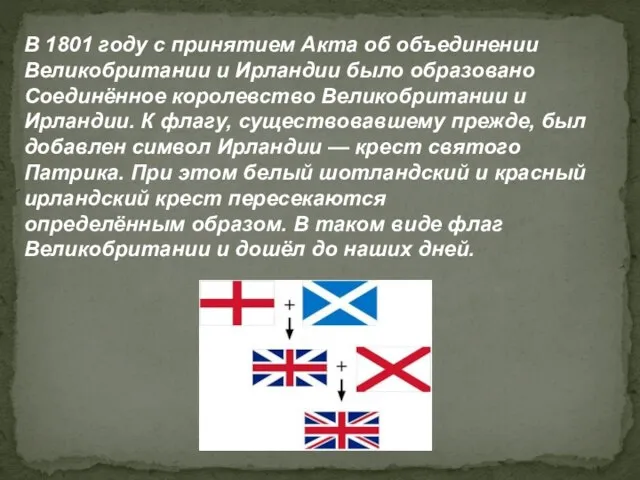 В 1801 году с принятием Акта об объединении Великобритании и Ирландии было образовано Соединённое королевство Великобритании и Ирландии. К флагу, существовавшему прежде, был добавлен символ Ирландии — крест святого Патрика. При этом белый шотландский и красный ирландский крест пересекаются определённым образом. В таком виде флаг Великобритании и дошёл до наших дней.

+

+